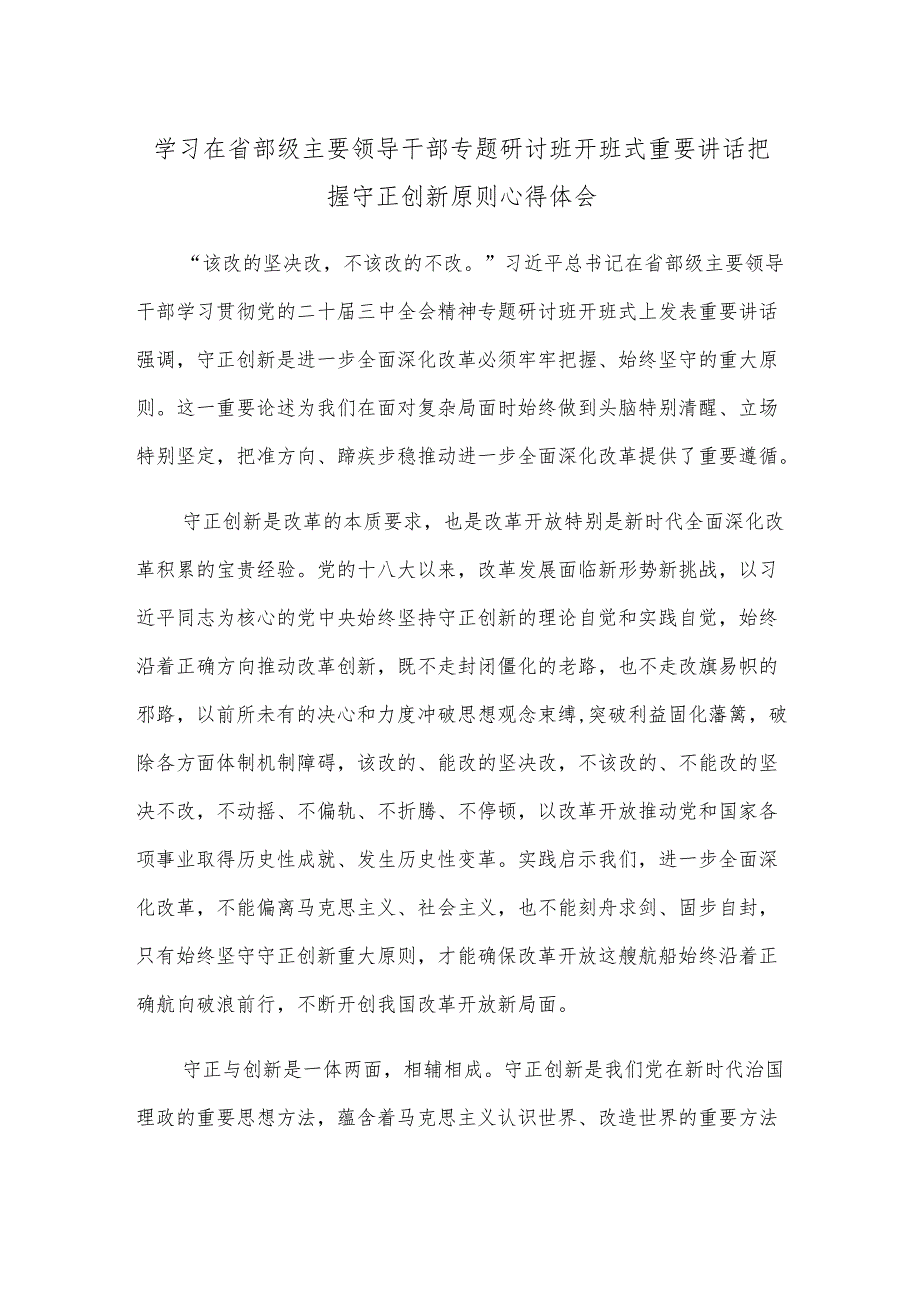 学习在省部级主要领导干部专题研讨班开班式重要讲话把握守正创新原则心得体会

“该改的坚决改，不该改的不改。”习近平总书记在省部级主要领导干部学习贯彻党的二十届三中全会精神专题研讨班开班式上发表重要讲话强调，守正创新是进一步全面深化改革必须牢牢把握、始终坚守的重大原则。这一重要论述为我们在面对复杂局面时始终做到头脑特别清醒、立场特别坚定，把准方向、蹄疾步稳推动进一步全面深化改革提供了重要遵循。

守正创新是改革的本质要求，也是改革开放特别是新时代全面深化改革积累的宝贵经验。党的十八大以来，改革发展面临新形势新挑战，以习近平同志为核心的党中央始终坚持守正创新的理论自觉和实践自觉，始终沿着正确方向推动改革创新，既不走封闭僵化的老路，也不走改旗易帜的邪路，以前所未有的决心和力度冲破思想观念束缚,突破利益固化藩篱，破除各方面体制机制障碍，该改的、能改的坚决改，不该改的、不能改的坚决不改，不动摇、不偏轨、不折腾、不停顿，以改革开放推动党和国家各项事业取得历史性成就、发生历史性变革。实践启示我们，进一步全面深化改革，不能偏离马克思主义、社会主义，也不能刻舟求剑、固步自封，只有始终坚守守正创新重大原则，才能确保改革开放这艘航船始终沿着正确航向破浪前行，不断开创我国改革开放新局面。

守正与创新是一体两面，相辅相成。守正创新是我们党在新时代治国理政的重要思想方法，蕴含着马克思主义认识世界、改造世界的重要方法